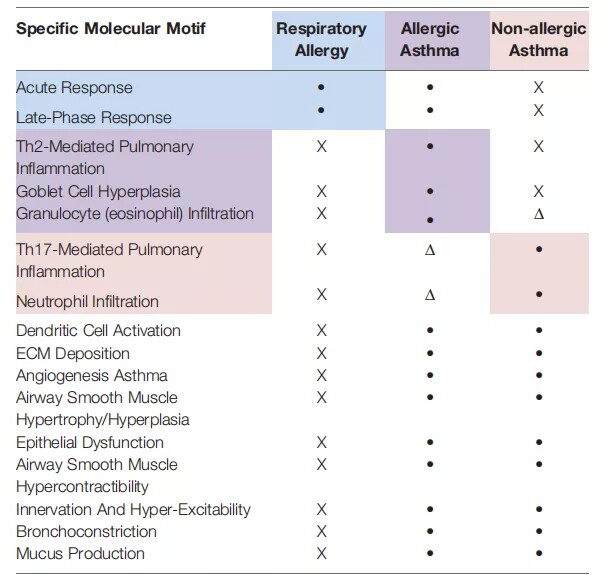 | Specific Molecular Motif | Respiratory Allergy | Allergic Asthma | Non-allergic Asthma |
|---|---|---|---|
| Acute Response | • | • | X |
| Late-Phase Response | • | • | X |
| Th2-Mediated Pulmonary Inflammation | X | • | X |
| Goblet Cell Hyperplasia | X | • | X |
| Granulocyte (eosinophil) Infiltration | X | • | Δ |
| Th17-Mediated Pulmonary Inflammation | X | Δ | • |
| Neutrophil Infiltration | X | Δ | • |
| Dendritic Cell Activation | X | • | • |
| ECM Deposition | X | • | • |
| Angiogenesis Asthma | X | • | • |
| Airway Smooth Muscle Hypertrophy/Hyperplasia | X | • | • |
| Epithelial Dysfunction | X | • | • |
| Airway Smooth Muscle Hypercontractibility | X | • | • |
| Innervation And Hyper-Excitability | X | • | • |
| Bronchoconstriction | X | • | • |
| Mucus Production | X | • | • |